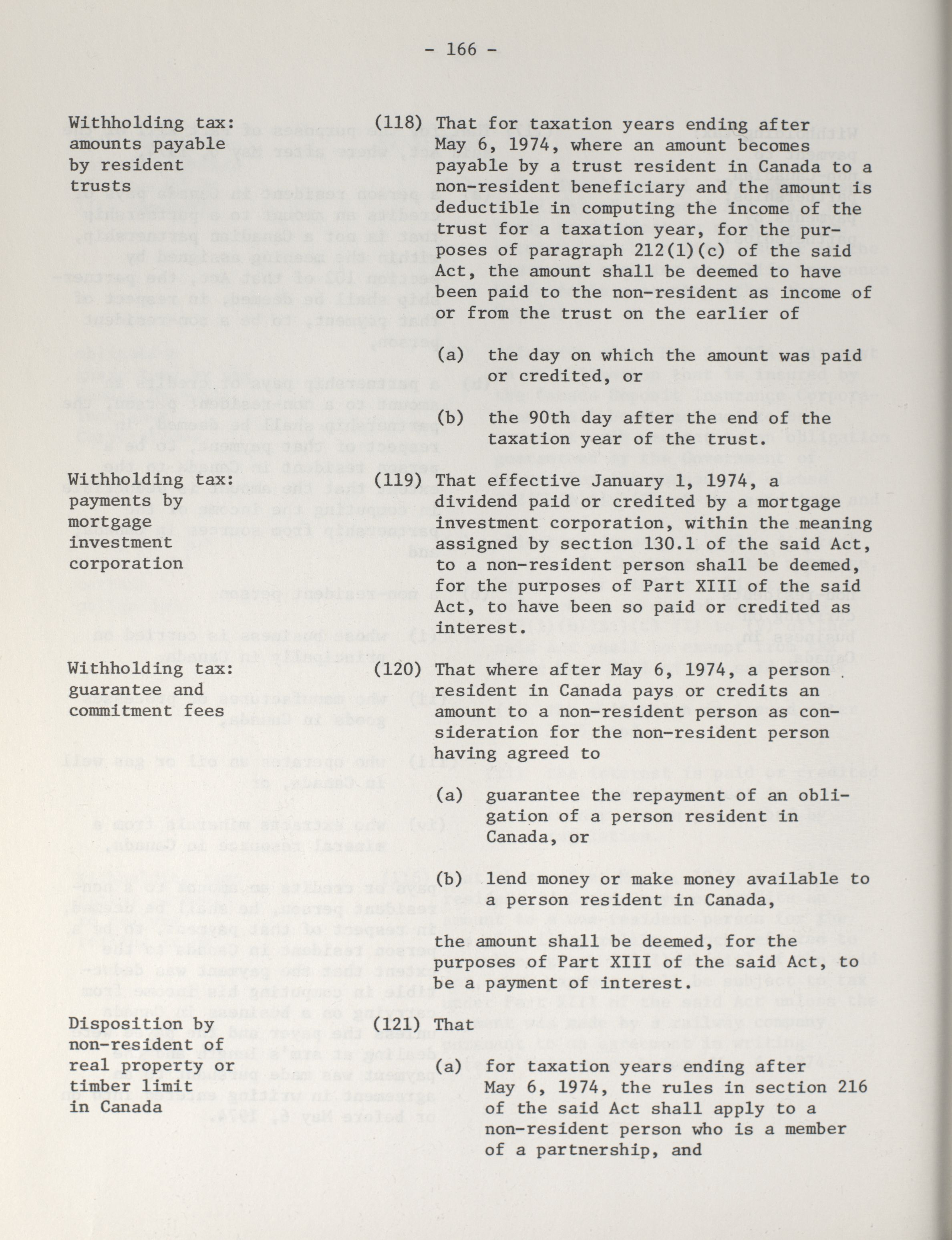 - 166 -

Withholding tax: amounts payable by resident trusts

(118) That for taxation years ending after May 6, 1974, where an amount becomes payable by a trust resident in Canada to a non-resident beneficiary and the amount is deductible in computing the income of the trust for a taxation year, for the purposes of paragraph 212(1)(c) of the said Act, the amount shall be deemed to have been paid to the non-resident as income of or from the trust on the earlier of

(a) the day on which the amount was paid or credited, or

(b) the 90th day after the end of the taxation year of the trust.

Withholding tax: payments by mortgage investment corporation

(119) That effective January 1, 1974, a dividend paid or credited by a mortgage investment corporation, within the meaning assigned by section 130.1 of the said Act, to a non-resident person shall be deemed, for the purposes of Part XIII of the said Act, to have been so paid or credited as interest.

Withholding tax: guarantee and commitment fees

(120) That where after May 6, 1974, a person resident in Canada pays or credits an amount to a non-resident person as consideration for the non-resident person having agreed to

(a) guarantee the repayment of an obligation of a person resident in Canada, or

(b) lend money or make money available to a person resident in Canada,

the amount shall be deemed, for the purposes of Part XIII of the said Act, to be a payment of interest.

Disposition by non-resident of real property or timber limit in Canada

(121) That

(a) for taxation years ending after May 6, 1974, the rules in section 216 of the said Act shall apply to a non-resident person who is a member of a partnership, and